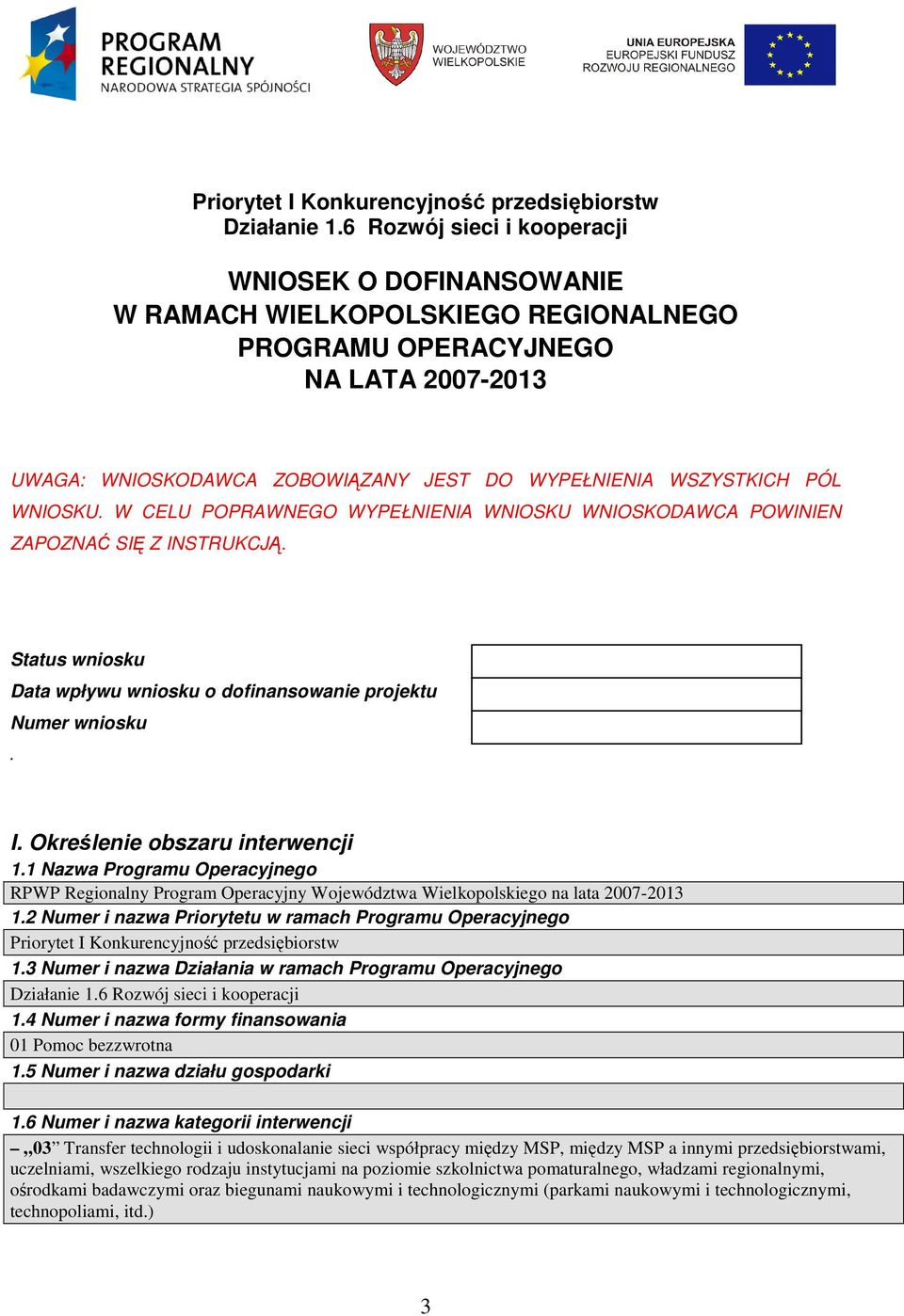 PROGRAM REGIONALNY
NARODOWA STRATEGIA SPÓJNOŚCI

WOJEWÓDZTWO WIELKOPOLSKIE

UNIA EUROPEJSKA
EUROPEJSKI FUNDUSZ ROZWOJU REGIONALNEGO

Priorytet I Konkurencyjność przedsiębiorstw
Działanie 1.6 Rozwój sieci i kooperacji

WNIOSEK O DOFINANSOWANIE
W RAMACH WIELKOPOLSKIEGO REGIONALNEGO PROGRAMU OPERACYJNEGO
NA LATA 2007-2013

UWAGA: WNIOSKODAWCA ZOBOWIĄZANY JEST DO WYPEŁNIENIA WSZYSTKICH PÓL WNIOSKU. W CELU POPRAWNEGO WYPEŁNIENIA WNIOSKU WNIOSKODAWCA POWINIEN ZAPOZNAĆ SIĘ Z INSTRUKCJĄ.

Status wniosku
Data wpływu wniosku o dofinansowanie projektu
Numer wniosku
.

I. Określenie obszaru interwencji
1.1 Nazwa Programu Operacyjnego
RPWP Regionalny Program Operacyjny Województwa Wielkopolskiego na lata 2007-2013
1.2 Numer i nazwa Priorytetu w ramach Programu Operacyjnego
Priorytet I Konkurencyjność przedsiębiorstw
1.3 Numer i nazwa Działania w ramach Programu Operacyjnego
Działanie 1.6 Rozwój sieci i kooperacji
1.4 Numer i nazwa formy finansowania
01 Pomoc bezzwrotna
1.5 Numer i nazwa działu gospodarki

1.6 Numer i nazwa kategorii interwencji
– „03” Transfer technologii i udoskonalanie sieci współpracy między MSP, między MSP a innymi przedsiębiorstwami, uczelniami, wszelkiego rodzaju instytucjami na poziomie szkolnictwa pomaturalnego, władzami regionalnymi, ośrodkami badawczymi oraz biegunami naukowymi i technologicznymi (parkami naukowymi i technologicznymi, technopoliami, itd.)

3